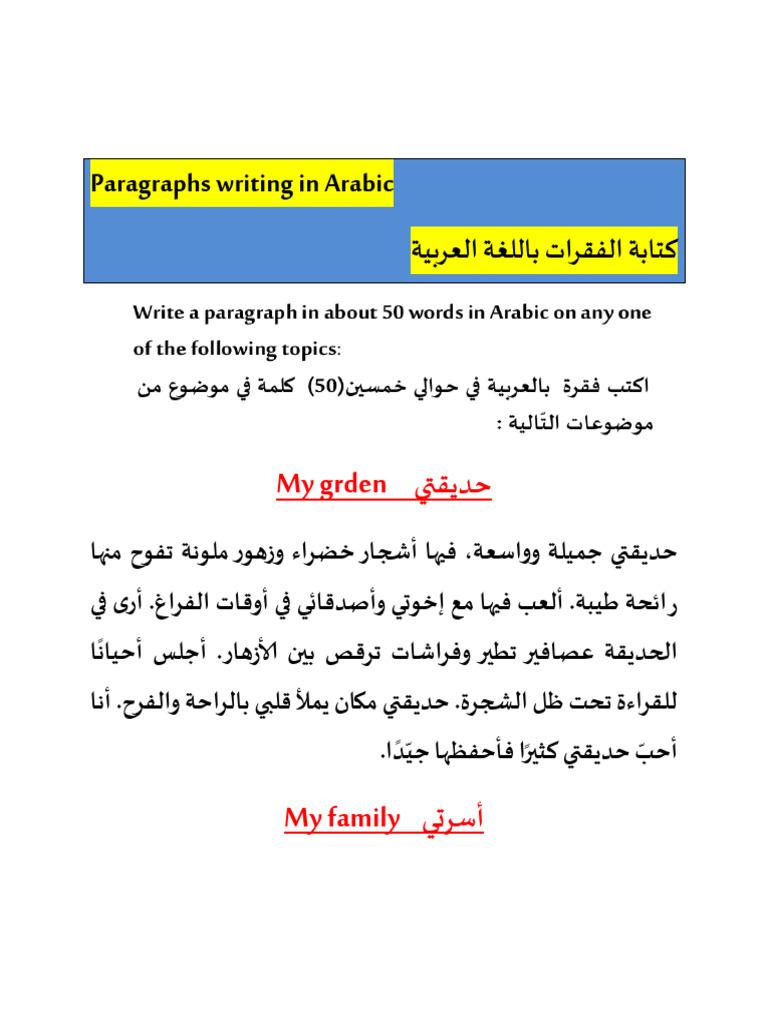 Paragraphs writing in Arabic

كتابة الفقرات باللغة العربية

Write a paragraph in about 50 words in Arabic on any one of the following topics:

اكتب فقرة بالعربية في حوالي خمسين(50) كلمة في موضوع من موضوعات التّالية :

My grden حديقتي

حديقتي جميلة وواسعة، فيها أشجار خضراء وزهور ملونة تفوح منها رائحة طيبة. ألعب فيها مع إخوتي وأصدقائي في أوقات الفراغ. أرى في الحديقة عصافير تطير وفراشات ترقص بين الأزهار. أجلس أحيانًا للقراءة تحت ظل الشجرة. حديقتي مكان يملأ قلبي بالراحة والفرح. أنا أحبّ حديقتي كثيرًا فأحفظها جيّدًا.

My family أسرتي